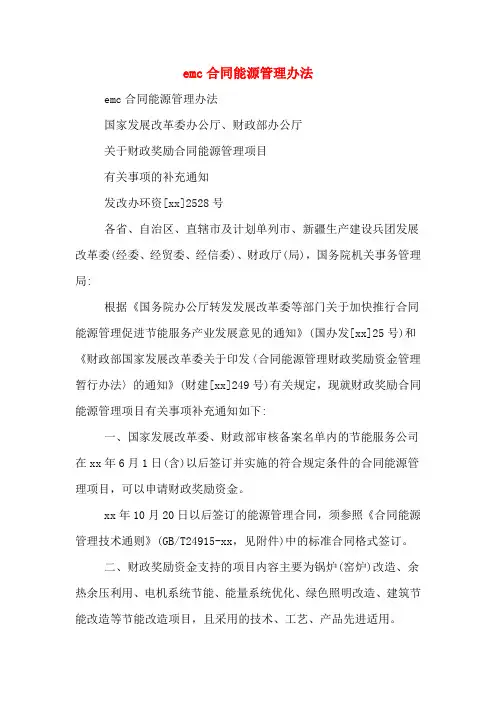 emc 合同能源管理办法

emc 合同能源管理办法

国家发展改革委办公厅、财政部办公厅

关于财政奖励合同能源管理项目

有关事项的补充通知

发改办环资[xx]2528 号

各省、自治区、直辖市及计划单列市、新疆生产建设兵团发展改革委(经委、经贸委、经信委)、财政厅(局)，国务院机关事务管理局:

根据《国务院办公厅转发发展改革委等部门关于加快推行合同能源管理促进节能服务产业发展意见的通知》(国办发[xx]25 号)和《财政部国家发展改革委关于印发〈合同能源管理财政奖励资金管理暂行办法〉的通知》(财建[xx]249 号)有关规定，现就财政奖励合同能源管理项目有关事项补充通知如下:

一、国家发展改革委、财政部审核备案名单内的节能服务公司在 xx 年 6 月 1 日(含)以后签订并实施的符合规定条件的合同能源管理项目，可以申请财政奖励资金。

xx 年 10 月 20 日以后签订的能源管理合同，须参照《合同能源管理技术通则》(GB/T24915-xx，见附件)中的标准合同格式签订。

二、财政奖励资金支持的项目内容主要为锅炉(窑炉)改造、余热余压利用、电机系统节能、能量系统优化、绿色照明改造、建筑节能改造等节能改造项目，且采用的技术、工艺、产品先进适用。